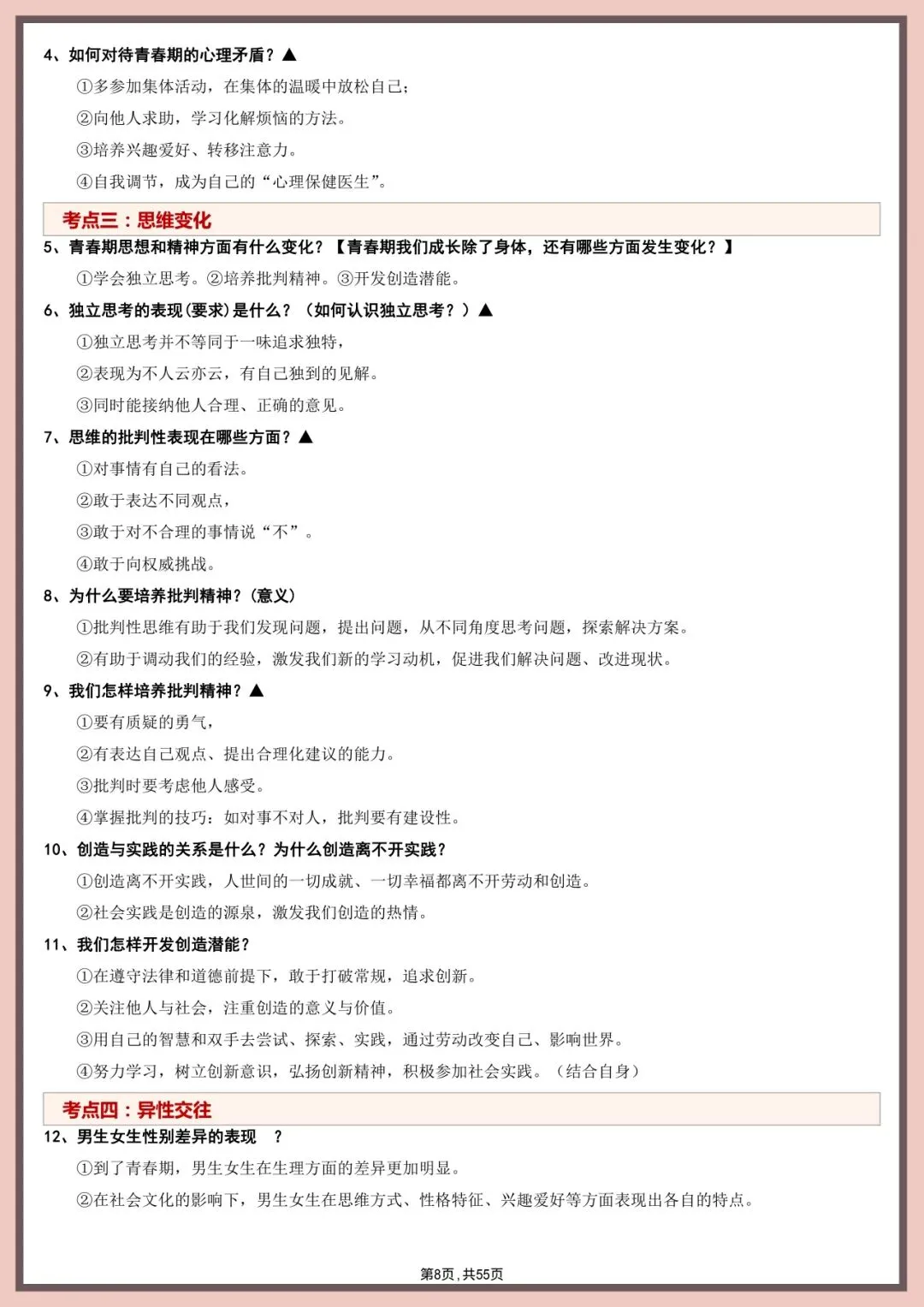 4、如何对待青春期的心理矛盾？▲

①多参加集体活动，在集体的温暖中放松自己；

②向他人求助，学习化解烦恼的方法。

③培养兴趣爱好、转移注意力。

④自我调节，成为自己的“心理保健医生”。

考点三：思维变化

5、青春期思想和精神方面有什么变化？【青春期我们成长除了身体，还有哪些方面发生变化？】

①学会独立思考。②培养批判精神。③开发创造潜能。

6、独立思考的表现(要求)是什么？（如何认识独立思考？）▲

①独立思考并不等同于一味追求独特，

②表现为不人云亦云，有自己独到的见解。

③同时能接纳他人合理、正确的意见。

7、思维的批判性表现在哪些方面？▲

①对事情有自己的看法。

②敢于表达不同观点，

③敢于对不合理的事情说“不”。

④敢于向权威挑战。

8、为什么要培养批判精神？(意义)

①批判性思维有助于我们发现问题，提出问题，从不同角度思考问题，探索解决方案。

②有助于调动我们的经验，激发我们新的学习动机，促进我们解决问题、改进现状。

9、我们怎样培养批判精神？▲

①要有质疑的勇气，

②有表达自己观点、提出合理化建议的能力。

③批判时要考虑他人感受。

④掌握批判的技巧：如对事不对人，批判要有建设性。

10、创造与实践的关系是什么？为什么创造离不开实践？

①创造离不开实践，人世间的一切成就、一切幸福都离不开劳动和创造。

②社会实践是创造的源泉，激发我们创造的热情。

11、我们怎样开发创造潜能？

①在遵守法律和道德前提下，敢于打破常规，追求创新。

②关注他人与社会，注重创造的意义与价值。

③用自己的智慧和双手去尝试、探索、实践，通过劳动改变自己、影响世界。

④努力学习，树立创新意识，弘扬创新精神，积极参加社会实践。（结合自身）

考点四：异性交往

12、男生女生性别差异的表现 ？

①到了青春期，男生女生在生理方面的差异更加明显。

②在社会文化的影响下，男生女生在思维方式、性格特征、兴趣爱好等方面表现出各自的特点。

第8页，共55页